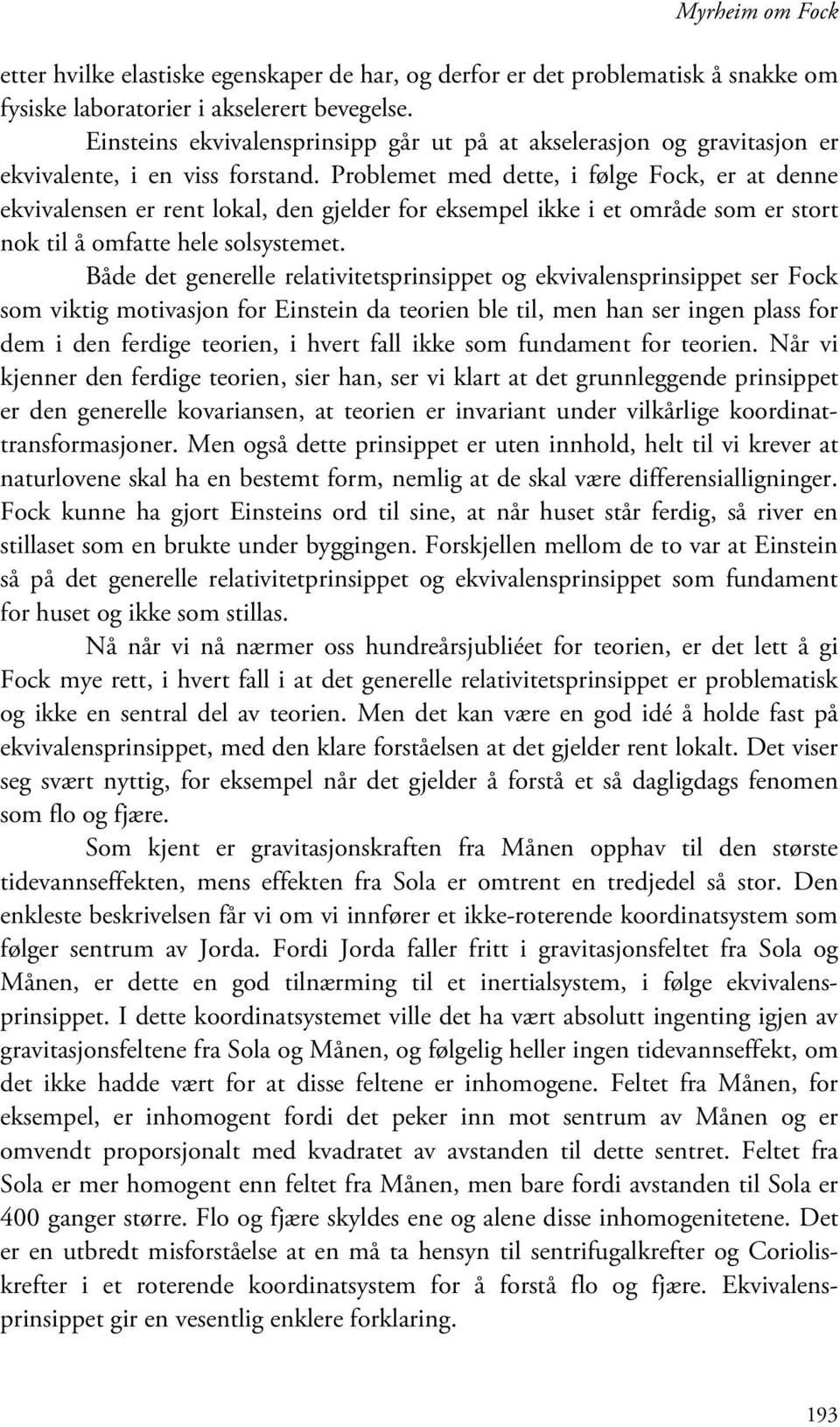 Myrheim om Fock

etter hvilke elastiske egenskaper de har, og derfor er det problematisk å snakke om fysiske laboratorier i akselerert bevegelse.

Einsteins ekvivalensprinsipp går ut på at akselerasjon og gravitasjon er ekvivalente, i en viss forstand. Problemet med dette, i følge Fock, er at denne ekvivalensen er rent lokal, den gjelder for eksempel ikke i et område som er stort nok til å omfatte hele solsystemet.

Både det generelle relativitetsprinsippet og ekvivalensprinsippet ser Fock som viktig motivasjon for Einstein da teorien ble til, men han ser ingen plass for dem i den ferdige teorien, i hvert fall ikke som fundament for teorien. Når vi kjenner den ferdige teorien, sier han, ser vi klart at det grunnleggende prinsippet er den generelle kovariansen, at teorien er invariant under vilkårlige koordinattransformasjoner. Men også dette prinsippet er uten innhold, helt til vi krever at naturlovene skal ha en bestemt form, nemlig at de skal være differensialligninger. Fock kunne ha gjort Einsteins ord til sine, at når huset står ferdig, så river en stillaset som en brukte under byggingen. Forskjellen mellom de to var at Einstein så på det generelle relativitetprinsippet og ekvivalensprinsippet som fundament for huset og ikke som stillas.

Nå når vi nå nærmer oss hundreårsjubliéet for teorien, er det lett å gi Fock mye rett, i hvert fall i at det generelle relativitetsprinsippet er problematisk og ikke en sentral del av teorien. Men det kan være en god idé å holde fast på ekvivalensprinsippet, med den klare forståelsen at det gjelder rent lokalt. Det viser seg svært nyttig, for eksempel når det gjelder å forstå et så dagligdags fenomen som flo og fjære.

Som kjent er gravitasjonskraften fra Månen opphav til den største tidevannseffekten, mens effekten fra Sola er omtrent en tredjedel så stor. Den enkleste beskrivelsen får vi om vi innfører et ikke-roterende koordinatsystem som følger sentrum av Jorda. Fordi Jorda faller fritt i gravitasjonsfeltet fra Sola og Månen, er dette en god tilnærming til et inertialsystem, i følge ekvivalensprinsippet. I dette koordinatsystemet ville det ha vært absolutt ingenting igjen av gravitasjonsfeltene fra Sola og Månen, og følgelig heller ingen tidevannseffekt, om det ikke hadde vært for at disse feltene er inhomogene. Feltet fra Månen, for eksempel, er inhomogent fordi det peker inn mot sentrum av Månen og er omvendt proporsjonalt med kvadratet av avstanden til dette sentret. Feltet fra Sola er mer homogent enn feltet fra Månen, men bare fordi avstanden til Sola er 400 ganger større. Flo og fjære skyldes ene og alene disse inhomogenitetene. Det er en utbredt misforståelse at en må ta hensyn til sentrifugalkrefter og Corioliskrefter i et roterende koordinatsystem for å forstå flo og fjære. Ekvivalensprinsippet gir en vesentlig enklere forklaring.

193